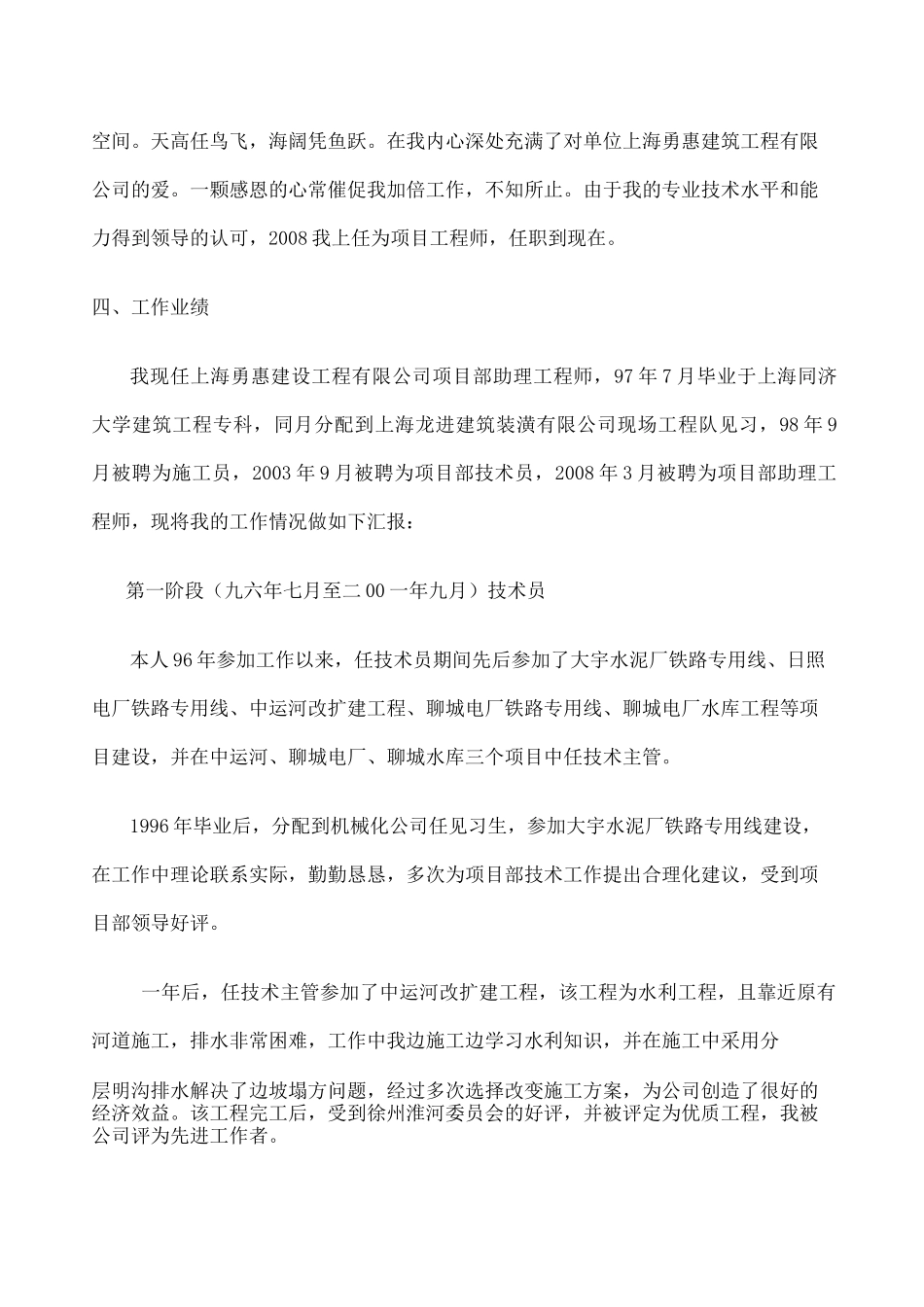 空间。天高任鸟飞，海阔凭鱼跃。在我内心深处充满了对单位上海勇惠建筑工程有限公司的爱。一颗感恩的心常催促我加倍工作，不知所止。由于我的专业技术水平和能力得到领导的认可，2008 我上任为项目工程师，任职到现在。

四、工作业绩

我现任上海勇惠建设工程有限公司项目部助理工程师，97 年 7 月毕业于上海同济大学建筑工程专科，同月分配到上海龙进建筑装潢有限公司现场工程队见习，98 年 9 月被聘为施工员，2003 年 9 月被聘为项目部技术员，2008 年 3 月被聘为项目部助理工程师，现将我的工作情况做如下汇报：

第一阶段（九六年七月至二 00 一年九月）技术员

本人 96 年参加工作以来，任技术员期间先后参加了大宇水泥厂铁路专用线、日照电厂铁路专用线、中运河改扩建工程、聊城电厂铁路专用线、聊城电厂水库工程等项目建设，并在中运河、聊城电厂、聊城水库三个项目中任技术主管。

1996 年毕业后，分配到机械化公司任见习生，参加大宇水泥厂铁路专用线建设，在工作中理论联系实际，勤勤恳恳，多次为项目部技术工作提出合理化建议，受到项目部领导好评。

一年后，任技术主管参加了中运河改扩建工程，该工程为水利工程，且靠近原有河道施工，排水非常困难，工作中我边施工边学习水利知识，并在施工中采用分层明沟排水解决了边坡塌方问题，经过多次选择改变施工方案，为公司创造了很好的经济效益。该工程完工后，受到徐州淮河委员会的好评，并被评定为优质工程，我被公司评为先进工作者。